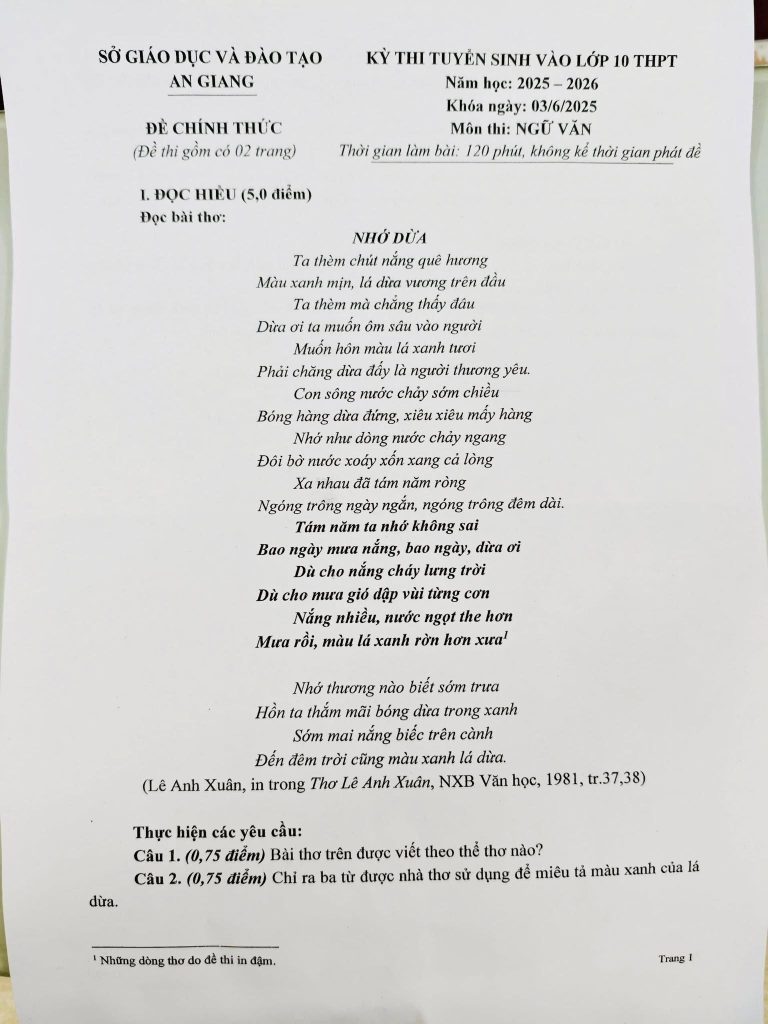 SỞ GIÁO DỤC VÀ ĐÀO TẠO
AN GIANG

ĐỀ CHÍNH THỨC
(Đề thi gồm có 02 trang)

KỲ THI TUYỂN SINH VÀO LỚP 10 THPT
Năm học: 2025 – 2026
Khóa ngày: 03/6/2025
Môn thi: NGỮ VĂN
Thời gian làm bài: 120 phút, không kể thời gian phát đề

I. ĐỌC HIỂU (5,0 điểm)
Đọc bài thơ:

NHỚ DỪA

Ta thèm chút nắng quê hương
Màu xanh mịn, lá dừa vương trên đầu
Ta thèm mà chẳng thấy đâu
Dừa ơi ta muốn ôm sâu vào người
Muốn hôn màu lá xanh tươi
Phải chăng dừa đấy là người thương yêu.
Con sông nước chảy sớm chiều
Bóng hàng dừa đứng, xiêu xiêu mấy hàng
Nhớ như dòng nước chảy ngang
Đôi bờ nước xoáy xốn xang cả lòng
Xa nhau đã tám năm ròng
Ngóng trông ngày ngắn, ngóng trông đêm dài.
Tám năm ta nhớ không sai
Bao ngày mưa nắng, bao ngày, dừa ơi
Dù cho nắng cháy lưng trời
Dù cho mưa gió dập vùi từng cơn
Nắng nhiều, nước ngọt the hơn
Mưa rồi, màu lá xanh rờn hơn xưa$^1$

Nhớ thương nào biết sớm trưa
Hồn ta thắm mãi bóng dừa trong xanh
Sớm mai nắng biếc trên cành
Đến đêm trời cũng màu xanh lá dừa.
(Lê Anh Xuân, in trong Thơ Lê Anh Xuân, NXB Văn học, 1981, tr.37,38)

Thực hiện các yêu cầu:
Câu 1. (0,75 điểm) Bài thơ trên được viết theo thể thơ nào?
Câu 2. (0,75 điểm) Chỉ ra ba từ được nhà thơ sử dụng để miêu tả màu xanh của lá dừa.

$^1$ Những dòng thơ do đề thi in đậm.

Trang 1